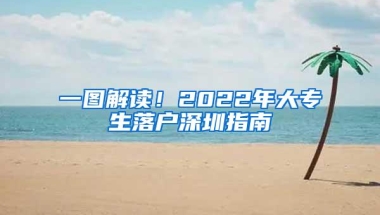 一图解读！2022年大专生落户深圳指南